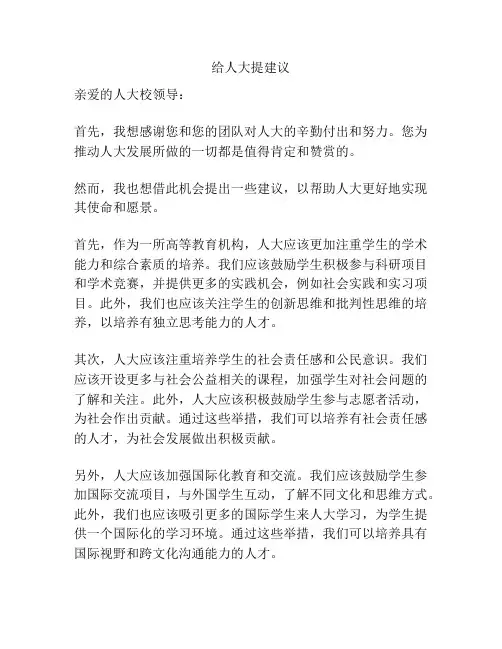 给人大提建议

亲爱的人大校领导：

首先，我想感谢您和您的团队对人大的辛勤付出和努力。您为推动人大发展所做的一切都是值得肯定和赞赏的。

然而，我也想借此机会提出一些建议，以帮助人大更好地实现其使命和愿景。

首先，作为一所高等教育机构，人大应该更加注重学生的学术能力和综合素质的培养。我们应该鼓励学生积极参与科研项目和学术竞赛，并提供更多的实践机会，例如社会实践和实习项目。此外，我们也应该关注学生的创新思维和批判性思维的培养，以培养有独立思考能力的人才。

其次，人大应该注重培养学生的社会责任感和公民意识。我们应该开设更多与社会公益相关的课程，加强学生对社会问题的了解和关注。此外，人大应该积极鼓励学生参与志愿者活动，为社会作出贡献。通过这些举措，我们可以培养有社会责任感的人才，为社会发展做出积极贡献。

另外，人大应该加强国际化教育和交流。我们应该鼓励学生参加国际交流项目，与外国学生互动，了解不同文化和思维方式。此外，我们也应该吸引更多的国际学生来人大学习，为学生提供一个国际化的学习环境。通过这些举措，我们可以培养具有国际视野和跨文化沟通能力的人才。